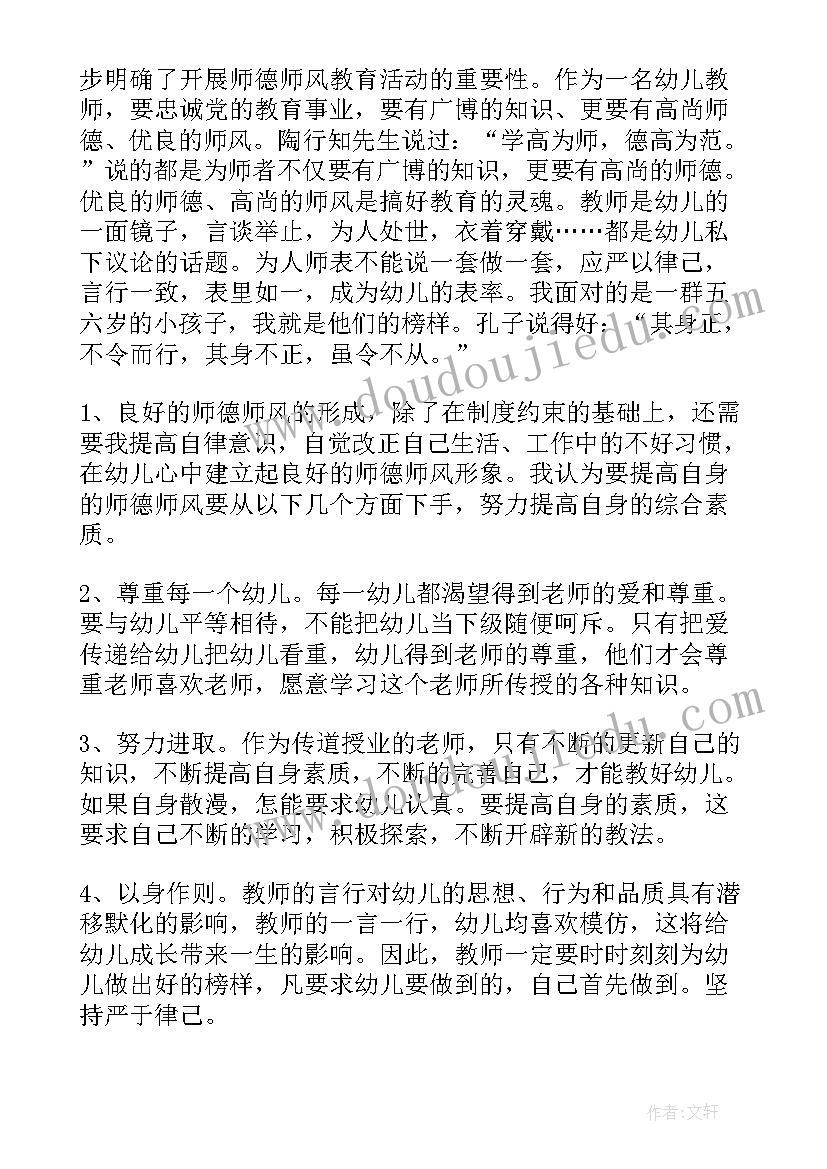 步明确了开展师德师风教育活动的重要性。作为一名幼儿教师，要忠诚党的教育事业，要有广博的知识、更要有高尚师德、优良的师风。陶行知先生说过：“学高为师，德高为范。”说的都是为师者不仅要有广博的知识，更要有高尚的师德。优良的师德、高尚的师风是搞好教育的灵魂。教师是幼儿的一面镜子，言谈举止，为人处世，衣着穿戴……都是幼儿私下议论的话题。为人师表不能说一套做一套，应严以律己，言行一致，表里如一，成为幼儿的表率。我面对的是一群五六岁的小孩子，我就是他们的榜样。孔子说得好：“其身正，不令而行，其身不正，虽令不从。”

1、良好的师德师风的形成，除了在制度约束的基础上，还需要我提高自律意识，自觉改正自己生活、工作中的不好习惯，在幼儿心中建立起良好的师德师风形象。我认为要提高自身的师德师风要从以下几个方面下手，努力提高自身的综合素质。

2、尊重每一个幼儿。每一幼儿都渴望得到老师的爱和尊重。要与幼儿平等相待，不能把幼儿当下级随便呵斥。只有把爱传递给幼儿把幼儿看重，幼儿得到老师的尊重，他们才会尊重老师喜欢老师，愿意学习这个老师所传授的各种知识。

3、努力进取。作为传道授业的老师，只有不断的更新自己的知识，不断提高自身素质，不断的完善自己，才能教好幼儿。如果自身散漫，怎能要求幼儿认真。要提高自身的素质，这要求自己不断的学习，积极探索，不断开辟新的教法。

4、以身作则。教师的言行对幼儿的思想、行为和品质具有潜移默化的影响，教师的一言一行，幼儿均喜欢模仿，这将给幼儿成长带来一生的影响。因此，教师一定要时时刻刻为幼儿做出好的榜样，凡要求幼儿要做到的，自己首先做到。坚持严于律己。

www.doudoujiedu.com

作者：文轩